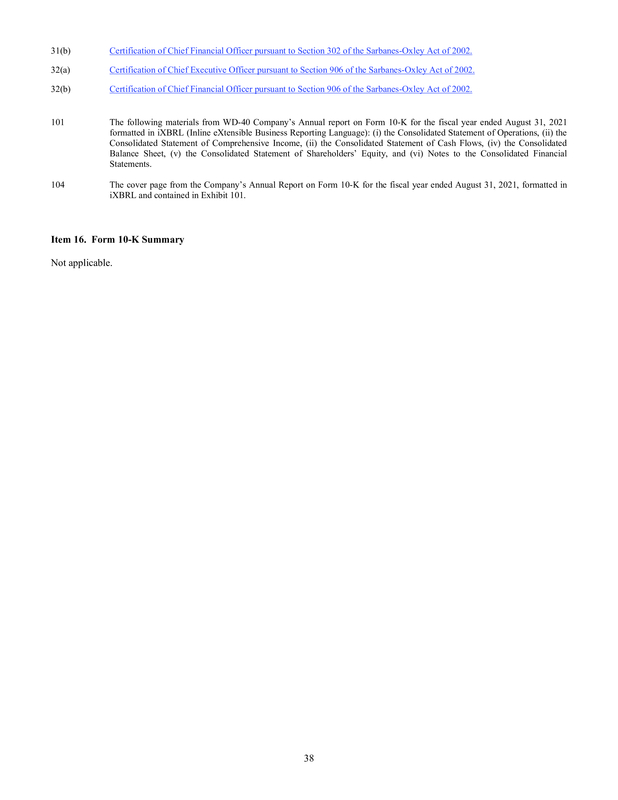 31(b) Certification of Chief Financial Officer pursuant to Section 302 of the Sarbanes-Oxley Act of 2002.

32(a) Certification of Chief Executive Officer pursuant to Section 906 of the Sarbanes-Oxley Act of 2002.

32(b) Certification of Chief Financial Officer pursuant to Section 906 of the Sarbanes-Oxley Act of 2002.

101 The following materials from WD-40 Company's Annual report on Form 10-K for the fiscal year ended August 31, 2021 formatted in iXBRL (Inline eXtensible Business Reporting Language): (i) the Consolidated Statement of Operations, (ii) the Consolidated Statement of Comprehensive Income, (ii) the Consolidated Statement of Cash Flows, (iv) the Consolidated Balance Sheet, (v) the Consolidated Statement of Shareholders' Equity, and (vi) Notes to the Consolidated Financial Statements.

104 The cover page from the Company's Annual Report on Form 10-K for the fiscal year ended August 31, 2021, formatted in iXBRL and contained in Exhibit 101.

Item 16. Form 10-K Summary

Not applicable.

38